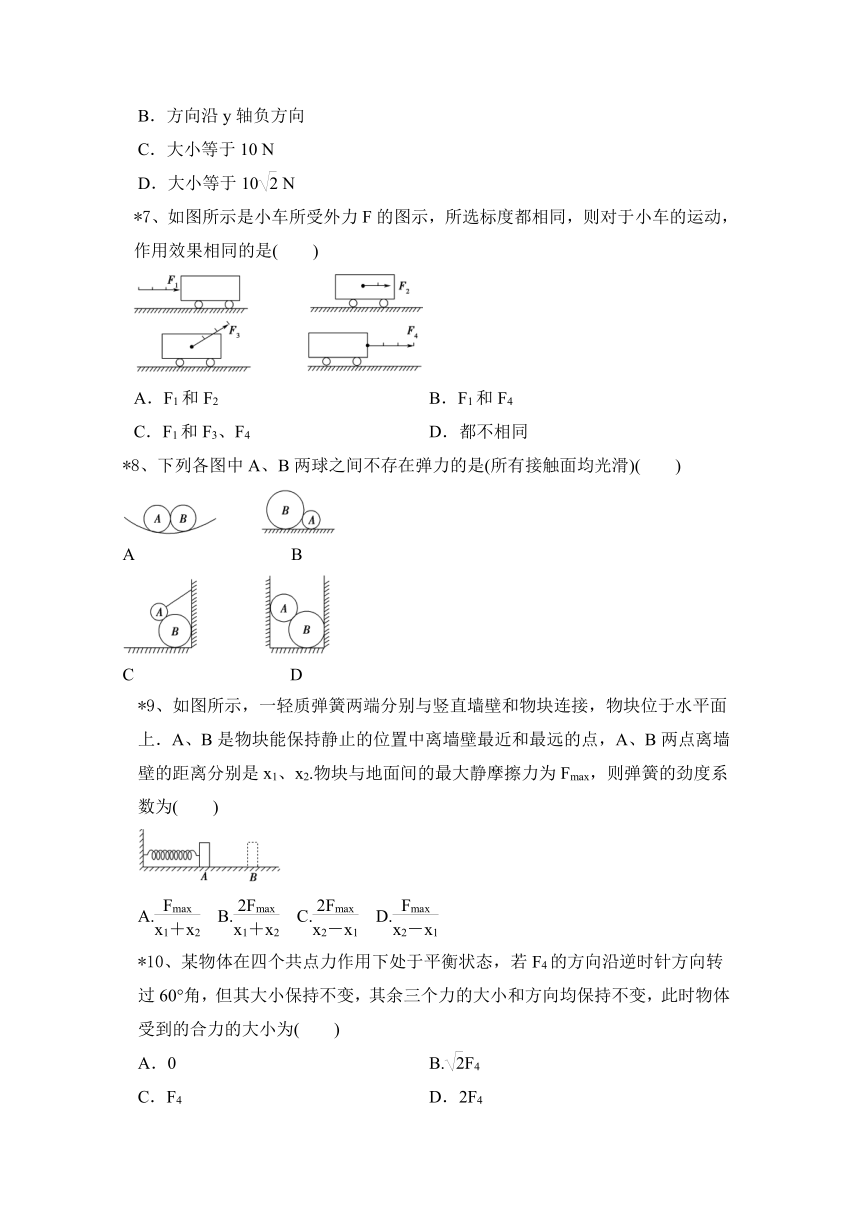 B．方向沿 y 轴负方向

C．大小等于 10 N

D．大小等于 $10\sqrt{2}$ N

*7、如图所示是小车所受外力 F 的图示，所选标度都相同，则对于小车的运动，作用效果相同的是(　　)

$F_1$　$F_2$　$F_3$　$F_4$

A．$F_1$ 和 $F_2$　　B．$F_1$ 和 $F_4$

C．$F_1$ 和 $F_3$、$F_4$　　D．都不相同

*8、下列各图中 A、B 两球之间不存在弹力的是(所有接触面均光滑)(　　)

A B　　B A

A　　B

A B　　A B

C　　D

*9、如图所示，一轻质弹簧两端分别与竖直墙壁和物块连接，物块位于水平面上．A、B 是物块能保持静止的位置中离墙壁最近和最远的点，A、B 两点离墙壁的距离分别是 $x_1$、$x_2$.物块与地面间的最大静摩擦力为 $F_{max}$，则弹簧的劲度系数为(　　)

A　B

A.$\frac{F_{max}}{x_1+x_2}$　B.$\frac{2F_{max}}{x_1+x_2}$　C.$\frac{2F_{max}}{x_2-x_1}$　D.$\frac{F_{max}}{x_2-x_1}$

*10、某物体在四个共点力作用下处于平衡状态，若 $F_4$ 的方向沿逆时针方向转过 60°角，但其大小保持不变，其余三个力的大小和方向均保持不变，此时物体受到的合力的大小为(　　)

A．0　　B.$\sqrt{2}F_4$

C．$F_4$　　D．$2F_4$